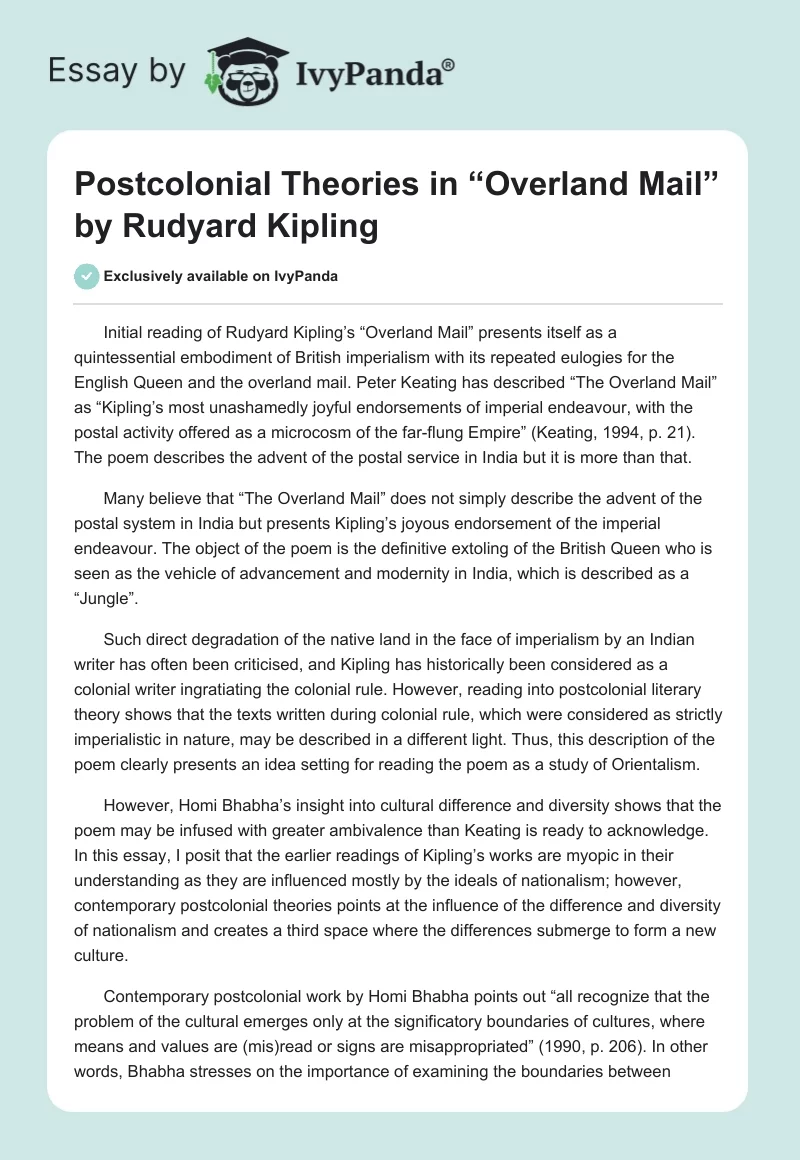 Essay by IvyPanda®

Postcolonial Theories in “Overland Mail” by Rudyard Kipling

Exclusively available on IvyPanda

Initial reading of Rudyard Kipling’s “Overland Mail” presents itself as a quintessential embodiment of British imperialism with its repeated eulogies for the English Queen and the overland mail. Peter Keating has described “The Overland Mail” as “Kipling’s most unashamedly joyful endorsements of imperial endeavour, with the postal activity offered as a microcosm of the far-flung Empire” (Keating, 1994, p. 21). The poem describes the advent of the postal service in India but it is more than that.

Many believe that “The Overland Mail” does not simply describe the advent of the postal system in India but presents Kipling’s joyous endorsement of the imperial endeavour. The object of the poem is the definitive extoling of the British Queen who is seen as the vehicle of advancement and modernity in India, which is described as a “Jungle”.

Such direct degradation of the native land in the face of imperialism by an Indian writer has often been criticised, and Kipling has historically been considered as a colonial writer ingratiating the colonial rule. However, reading into postcolonial literary theory shows that the texts written during colonial rule, which were considered as strictly imperialistic in nature, may be described in a different light. Thus, this description of the poem clearly presents an idea setting for reading the poem as a study of Orientalism.

However, Homi Bhabha’s insight into cultural difference and diversity shows that the poem may be infused with greater ambivalence than Keating is ready to acknowledge. In this essay, I posit that the earlier readings of Kipling’s works are myopic in their understanding as they are influenced mostly by the ideals of nationalism; however, contemporary postcolonial theories points at the influence of the difference and diversity of nationalism and creates a third space where the differences submerge to form a new culture.

Contemporary postcolonial work by Homi Bhabha points out “all recognize that the problem of the cultural emerges only at the significatory boundaries of cultures, where means and values are (mis)read or signs are misappropriated” (1990, p. 206). In other words, Bhabha stresses on the importance of examining the boundaries between